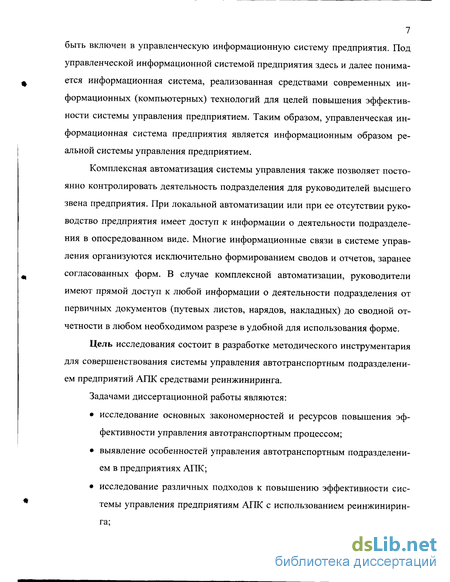 7

быть включен в управленческую информационную систему предприятия. Под управленческой информационной системой предприятия здесь и далее понимается информационная система, реализованная средствами современных информационных (компьютерных) технологий для целей повышения эффективности системы управления предприятием. Таким образом, управленческая информационная система предприятия является информационным образом реальной системы управления предприятием.

Комплексная автоматизация системы управления также позволяет постоянно контролировать деятельность подразделения для руководителей высшего звена предприятия. При локальной автоматизации или при ее отсутствии руководство предприятия имеет доступ к информации о деятельности подразделения в опосредованном виде. Многие информационные связи в системе управления организуются исключительно формированием сводов и отчетов, заранее согласованных форм. В случае комплексной автоматизации, руководители имеют прямой доступ к любой информации о деятельности подразделения от первичных документов (путевых листов, нарядов, накладных) до сводной отчетности в любом необходимом разрезе в удобной для использования форме.

**Цель** исследования состоит в разработке методического инструментария для совершенствования системы управления автотранспортным подразделением предприятий АПК средствами реинжиниринга.

Задачами диссертационной работы являются:

• исследование основных закономерностей и ресурсов повышения эффективности управления автотранспортным процессом;

• выявление особенностей управления автотранспортным подразделением в предприятиях АПК;

• исследование различных подходов к повышению эффективности системы управления предприятиям АПК с использованием реинжиниринга;

dsLib.net
библиотека диссертаций